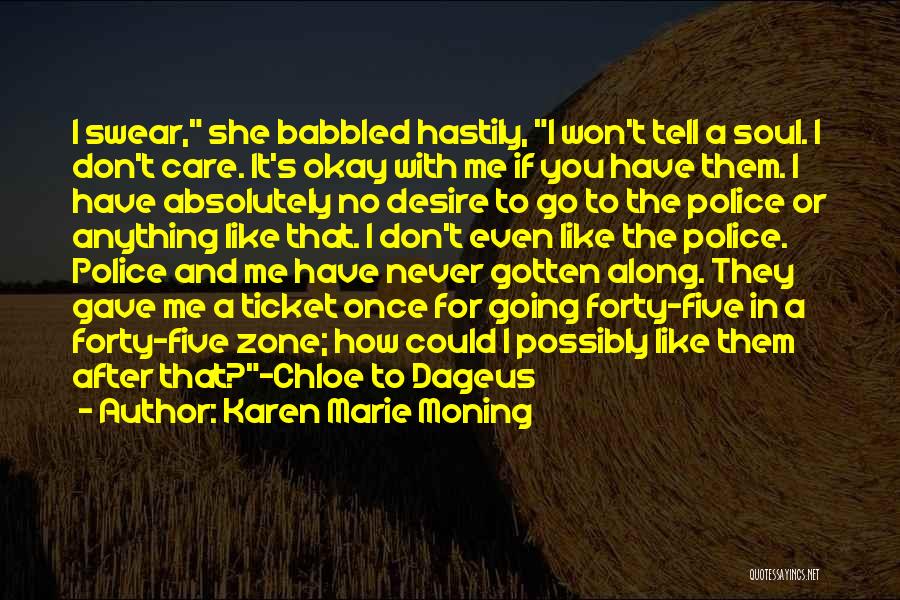 I swear," she babbled hastily, "I won't tell a soul. I don't care. It's okay with me if you have them. I have absolutely no desire to go to the police or anything like that. I don't even like the police. Police and me have never gotten along. They gave me a ticket once for going forty-five in a forty-five zone; how could I possibly like them after that?"-Chloe to Dageus

- Author: Karen Marie Moning

QUOTESSAYINGS.NET